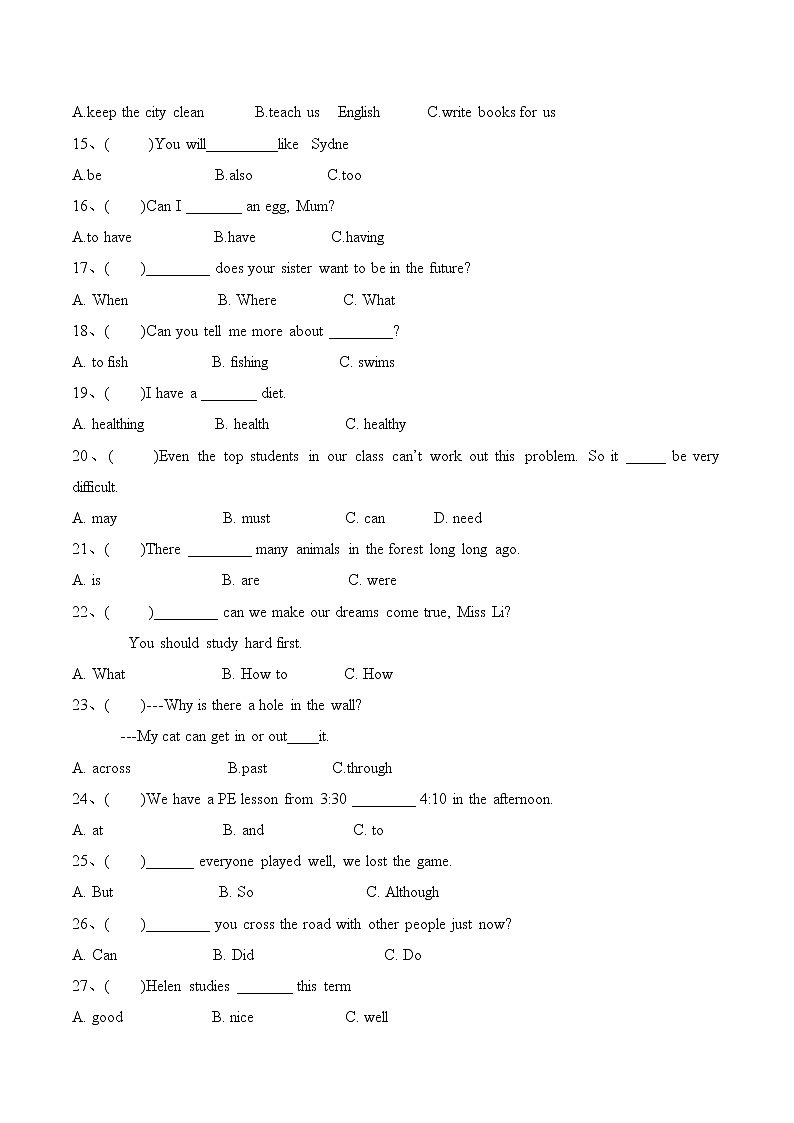 A.keep the city clean B.teach us English C.write books for us

15、( )You will_________like Sydne

A.be B.also C.too

16、( )Can I _______ an egg, Mum?

A.to have B.have C.having

17、( )________ does your sister want to be in the future?

A. When B. Where C. What

18、( )Can you tell me more about ________?

A. to fish B. fishing C. swims

19、( )I have a _______ diet.

A. healthing B. health C. healthy

20、( )Even the top students in our class can't work out this problem. So it _____ be very difficult.

A. may B. must C. can D. need

21、( )There ________ many animals in the forest long long ago.

A. is B. are C. were

22、( )________ can we make our dreams come true, Miss Li?

You should study hard first.

A. What B. How to C. How

23、( )---Why is there a hole in the wall?

---My cat can get in or out____it.

A. across B.past C.through

24、( )We have a PE lesson from 3:30 ________ 4:10 in the afternoon.

A. at B. and C. to

25、( )______ everyone played well, we lost the game.

A. But B. So C. Although

26、( )________ you cross the road with other people just now?

A. Can B. Did C. Do

27、( )Helen studies _______ this term

A. good B. nice C. well